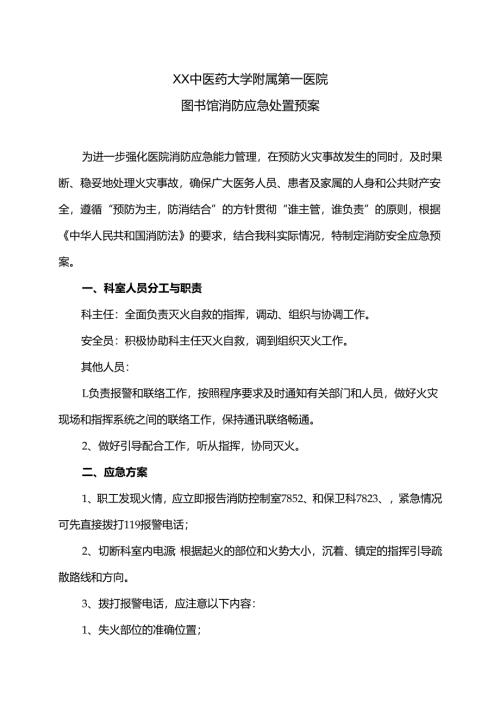 XX中医药大学附属第一医院

图书馆消防应急处置预案

为进一步强化医院消防应急能力管理，在预防火灾事故发生的同时，及时果断、稳妥地处理火灾事故，确保广大医务人员、患者及家属的人身和公共财产安全，遵循“预防为主，防消结合”的方针贯彻“谁主管，谁负责”的原则，根据《中华人民共和国消防法》的要求，结合我科实际情况，特制定消防安全应急预案。

一、科室人员分工与职责

科主任：全面负责灭火自救的指挥，调动、组织与协调工作。

安全员：积极协助科主任灭火自救，调到组织灭火工作。

其他人员：

L负责报警和联络工作，按照程序要求及时通知有关部门和人员，做好火灾现场和指挥系统之间的联络工作，保持通讯联络畅通。

2、做好引导配合工作，听从指挥，协同灭火。

二、应急方案

1、职工发现火情，应立即报告消防控制室7852、和保卫科7823、，紧急情况可先直接拨打119报警电话；

2、切断科室内电源 根据起火的部位和火势大小，沉着、镇定的指挥引导疏散路线和方向。

3、拨打报警电话，应注意以下内容：

1、失火部位的准确位置；